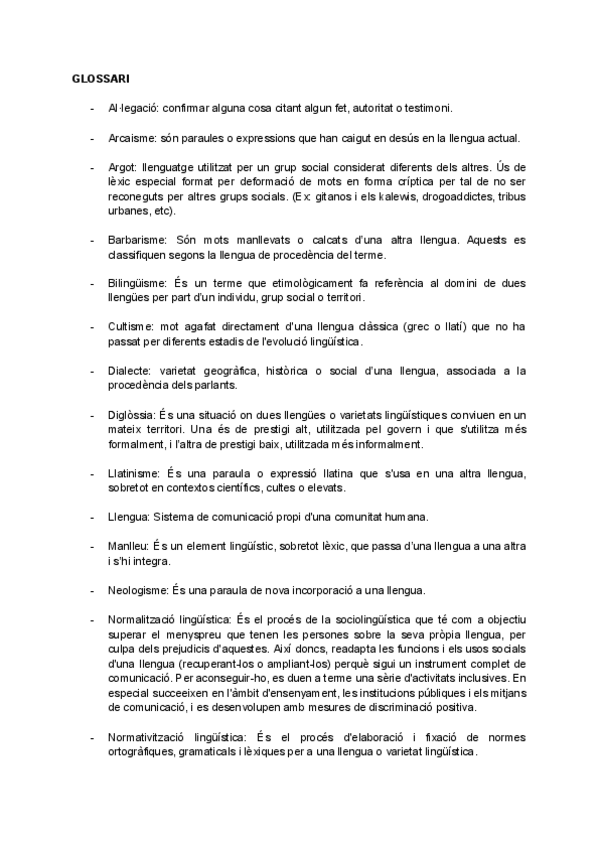 GLOSSARI

- Al·legació: confirmar alguna cosa citant algun fet, autoritat o testimoni.

- Arcaisme: són paraules o expressions que han caigut en desús en la llengua actual.

- Argot: llenguatge utilitzat per un grup social considerat diferents dels altres. Ús de lèxic especial format per deformació de mots en forma críptica per tal de no ser reconeguts per altres grups socials. (Ex: gitanos i els kalewis, drogoaddictes, tribus urbanes, etc).

- Barbarisme: Són mots manllevats o calcats d'una altra llengua. Aquests es classifiquen segons la llengua de procedència del terme.

- Bilingüisme: És un terme que etimològicament fa referència al domini de dues llengües per part d'un individu, grup social o territori.

- Cultisme: mot agafat directament d'una llengua clàssica (grec o llatí) que no ha passat per diferents estadis de l'evolució lingüística.

- Dialecte: varietat geogràfica, històrica o social d'una llengua, associada a la procedència dels parlants.

- Diglòssia: És una situació on dues llengües o varietats lingüístiques conviuen en un mateix territori. Una és de prestigi alt, utilitzada pel govern i que s'utilitza més formalment, i l'altra de prestigi baix, utilitzada més informalment.

- Llatinisme: És una paraula o expressió llatina que s'usa en una altra llengua, sobretot en contextos científics, cultes o elevats.

- Llengua: Sistema de comunicació propi d'una comunitat humana.

- Manlleu: És un element lingüístic, sobretot lèxic, que passa d'una llengua a una altra i s'hi integra.

- Neologisme: És una paraula de nova incorporació a una llengua.

- Normalització lingüística: És el procés de la sociolingüística que té com a objectiu superar el menyspreu que tenen les persones sobre la seva pròpia llengua, per culpa dels prejudicis d'aquestes. Així doncs, readapta les funcions i els usos socials d'una llengua (recuperant-los o ampliant-los) perquè sigui un instrument complet de comunicació. Per aconseguir-ho, es duen a terme una sèrie d'activitats inclusives. En especial succeeixen en l'àmbit d'ensenyament, les institucions públiques i els mitjans de comunicació, i es desenvolupen amb mesures de discriminació positiva.

- Normativització lingüística: És el procés d'elaboració i fixació de normes ortogràfiques, gramaticals i lèxiques per a una llengua o varietat lingüística.